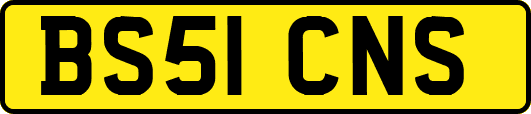 BS51 CNS